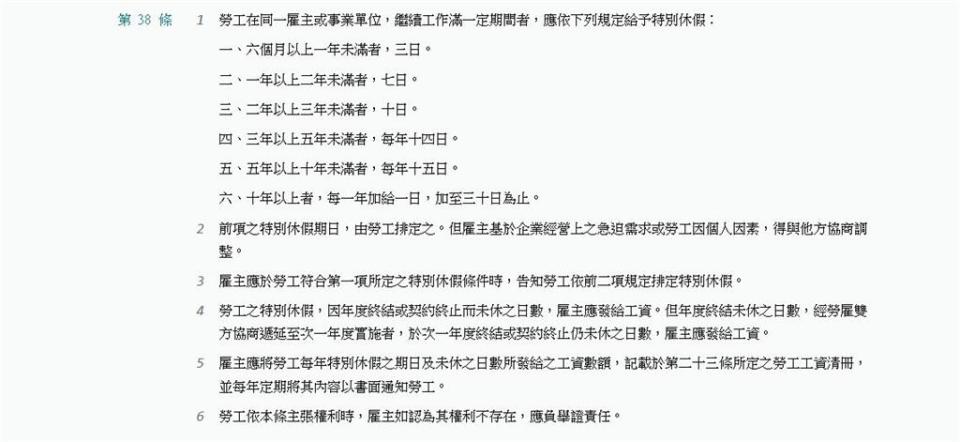 第 38 條

1 勞工在同一雇主或事業單位，繼續工作滿一定期間者，應依下列規定給予特別休假：

一、六個月以上一年未滿者，三日。

二、一年以上二年未滿者，七日。

三、二年以上三年未滿者，十日。

四、三年以上五年未滿者，每年十四日。

五、五年以上十年未滿者，每年十五日。

六、十年以上者，每一年加給一日，加至三十日為止。

2 前項之特別休假期日，由勞工排定之。但雇主基於企業經營上之急迫需求或勞工因個人因素，得與他方協商調整。

3 雇主應於勞工符合第一項所定之特別休假條件時，告知勞工依前二項規定排定特別休假。

4 勞工之特別休假，因年度終結或契約終止而未休之日數，雇主應發給工資。但年度終結未休之日數，經勞雇雙方協商遞延至次一年度實施者，於次一年度終結或契約終止仍未休之日數，雇主應發給工資。

5 雇主應將勞工每年特別休假之期日及未休之日數所發給之工資數額，記載於第二十三條所定之勞工工資清冊，並每年定期將其內容以書面通知勞工。

6 勞工依本條主張權利時，雇主如認為其權利不存在，應負舉證責任。